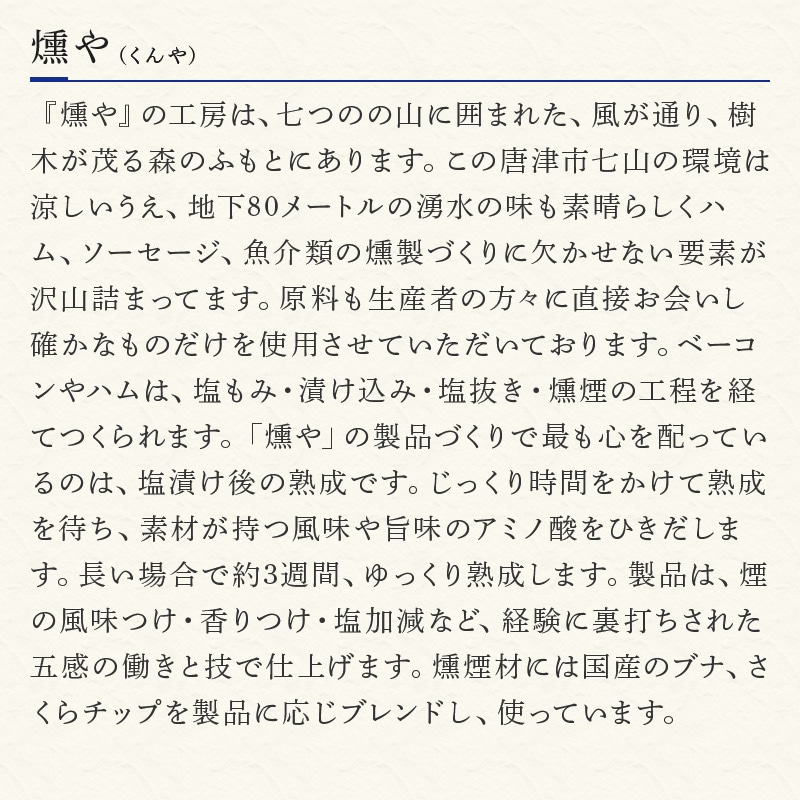 燻や（くんや）

『燻や』の工房は、七つのの山に囲まれた、風が通り、樹木が茂る森のふもとにあります。この唐津市七山の環境は涼しいうえ、地下80メートルの湧水の味も素晴らしくハム、ソーセージ、魚介類の燻製づくりに欠かせない要素が沢山詰まってます。原料も生産者の方々に直接お会いし確かなものだけを使用させていただいております。ベーコンやハムは、塩もみ・漬け込み・塩抜き・燻煙の工程を経てつくられます。「燻や」の製品づくりで最も心を配っているのは、塩漬け後の熟成です。じっくり時間をかけて熟成を待ち、素材が持つ風味や旨味のアミノ酸をひきだします。長い場合で約3週間、ゆっくり熟成します。製品は、煙の風味つけ・香りつけ・塩加減など、経験に裏打ちされた五感の働きと技で仕上げます。燻煙材には国産のブナ、さくらチップを製品に応じブレンドし、使っています。